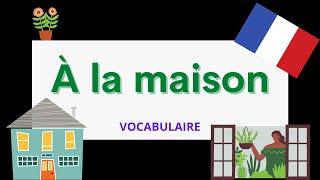 À la maison

VOCABULAIRE